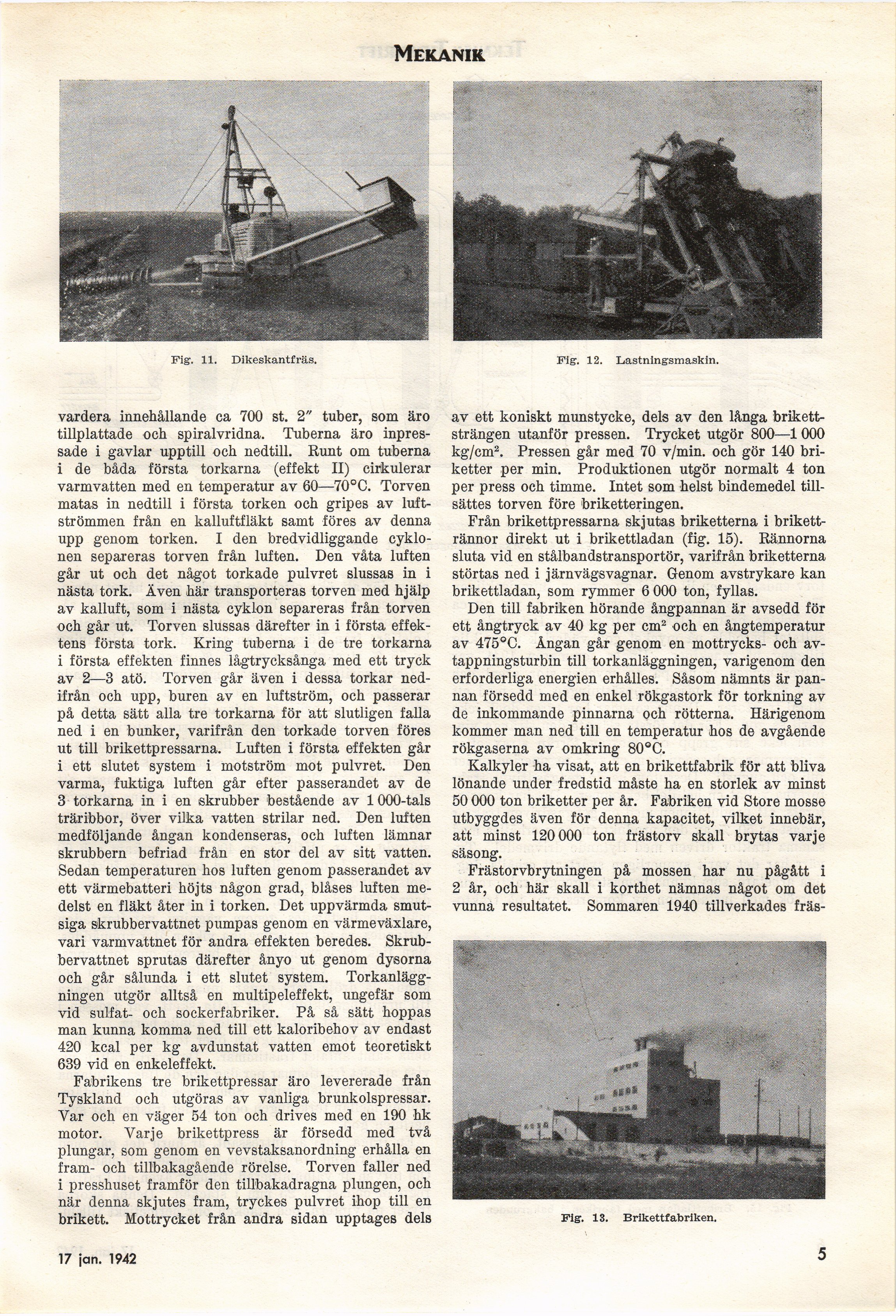 MEKANIK

Fig. 11. Dikeskantfräs.

Fig. 12. Lastningsmaskin.

vardera innehållande ca 700 st. 2″ tuber, som äro tillplattade och spiralvridna. Tuberna äro inpressade i gavlar upptill och nedtill. Runt om tuberna i de båda första torkarna (effekt II) cirkulerar varmvatten med en temperatur av 60—70°C. Torven matas in nedtill i första torken och gripes av luftströmmen från en kalluftfläkt samt föres av denna upp genom torken. I den bredvidliggande cyklonen separeras torven från luften. Den våta luften går ut och det något torkade pulvret slussas in i nästa tork. Även här transporteras torven med hjälp av kalluft, som i nästa cyklon separeras från torven och går ut. Torven slussas därefter in i första effektens första tork. Kring tuberna i de tre torkarna i första effekten finnes lågtrycksånga med ett tryck av 2—3 atö. Torven går även i dessa torkar nedifrån och upp, buren av en luftström, och passerar på detta sätt alla tre torkarna för att slutligen falla ned i en bunker, varifrån den torkade torven föres ut till brikettpressarna. Luften i första effekten går i ett slutet system i motström mot pulvret. Den varma, fuktiga luften går efter passerandet av de 3 torkarna in i en skrubber bestående av 1 000-tals träribbor, över vilka vatten strilar ned. Den luften medföljande ångan kondenseras, och luften lämnar skrubbern befriad från en stor del av sitt vatten. Sedan temperaturen hos luften genom passerandet av ett värmebatteri höjts någon grad, blåses luften medelst en fläkt åter in i torken. Det uppvärmda smutsiga skrubbervattnet pumpas genom en värmeväxlare, vari varmvattnet för andra effekten beredes. Skrubbervattnet sprutas därefter ånyo ut genom dysorna och går sålunda i ett slutet system. Torkanläggningen utgör alltså en multipeleffekt, ungefär som vid sulfat- och sockerfabriker. På så sätt hoppas man kunna komma ned till ett kaloribehov av endast 420 kcal per kg avdunstat vatten emot teoretiskt 639 vid en enkeleffekt.

Fabrikens tre brikettpressar äro levererade från Tyskland och utgöras av vanliga brunkolspressar. Var och en väger 54 ton och drives med en 190 hk motor. Varje brikettpress är försedd med två plungar, som genom en vevstaksanordning erhålla en fram- och tillbakagående rörelse. Torven faller ned i presshuset framför den tillbakadragna plungen, och när denna skjutes fram, tryckes pulvret ihop till en brikett. Mottrycket från andra sidan upptages dels av ett koniskt munstycke, dels av den långa brikettsträngen utanför pressen. Trycket utgör 800—1 000 kg/cm². Pressen går med 70 v/min. och gör 140 briketter per min. Produktionen utgör normalt 4 ton per press och timme. Intet som helst bindemedel tillsättes torven före briketteringen.

Från brikettpressarna skjutas briketterna i brikettrännor direkt ut i brikettladan (fig. 15). Rännorna sluta vid en stålbandstransportör, varifrån briketterna störtas ned i järnvägsvagnar. Genom avstrykare kan brikettladan, som rymmer 6 000 ton, fyllas.

Den till fabriken hörande ångpannan är avsedd för ett ångtryck av 40 kg per cm² och en ångtemperatur av 475°C. Ångan går genom en mottrycks- och avtappningsturbin till torkanläggningen, varigenom den erforderliga energien erhålles. Såsom nämnts är pannan försedd med en enkel rökgastork för torkning av de inkommande pinnarna och rötterna. Härigenom kommer man ned till en temperatur hos de avgående rökgaserna av omkring 80°C.

Kalkyler ha visat, att en brikettfabrik för att bliva lönande under fredstid måste ha en storlek av minst 50 000 ton briketter per år. Fabriken vid Store mosse utbyggdes även för denna kapacitet, vilket innebär, att minst 120 000 ton frästorv skall brytas varje säsong.

Frästorvbrytningen på mossen har nu pågått i 2 år, och här skall i korthet nämnas något om det vunna resultatet. Sommaren 1940 tillverkades fräs-

Fig. 13. Brikettfabriken.

17 jan. 1942

5